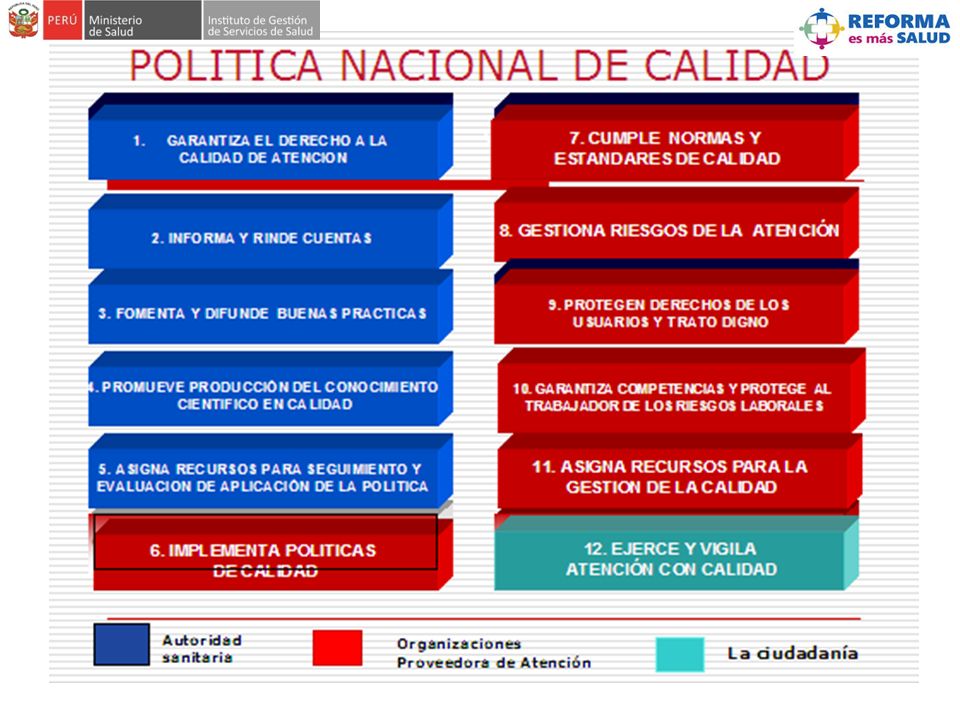 PERÚ Ministerio de Salud Instituto de Gestión de Servicios de Salud

REFORMA es más SALUD

POLITICA NACIONAL DE CALIDAD

1. GARANTIZA EL DERECHO A LA CALIDAD DE ATENCION

2. INFORMA Y RINDE CUENTAS

3. FOMENTA Y DIFUNDE BUENAS PRACTICAS

4. PROMUEVE PRODUCCIÓN DEL CONOCIMIENTO CIENTIFICO EN CALIDAD

5. ASIGNA RECURSOS PARA SEGUIMIENTO Y EVALUACION DE APLICACIÓN DE LA POLITICA

6. IMPLEMENTA POLITICAS DE CALIDAD

7. CUMPLE NORMAS Y ESTANDARES DE CALIDAD

8. GESTIONA RIESGOS DE LA ATENCIÓN

9. PROTEGEN DERECHOS DE LOS USUARIOS Y TRATO DIGNO

10. GARANTIZA COMPETENCIAS Y PROTEGE AL TRABAJADOR DE LOS RIESGOS LABORALES

11. ASIGNA RECURSOS PARA LA GESTION DE LA CALIDAD

12. EJERCE Y VIGILA ATENCIÓN CON CALIDAD

Autoridad sanitaria

Organizaciones Proveedora de Atención

La ciudadanía